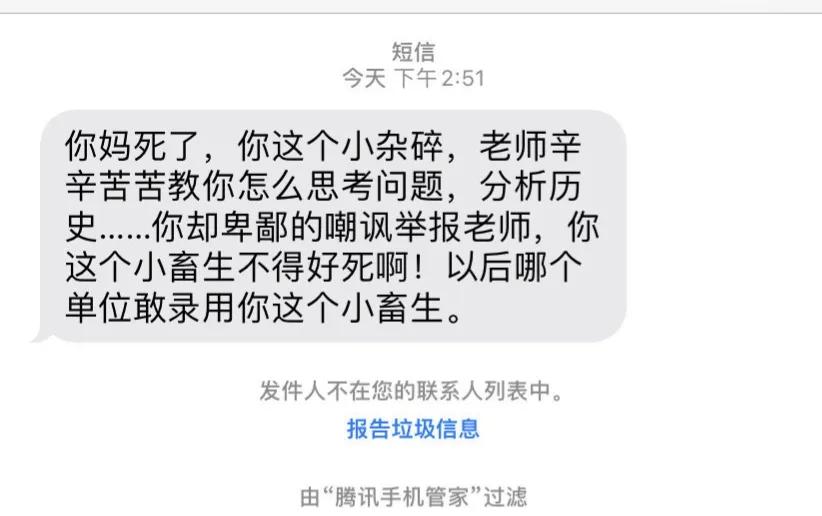 短信
今天 下午 2:51

你妈死了，你这个小杂碎，老师辛辛苦苦教你怎么思考问题，分析历史……你却卑鄙的嘲讽举报老师，你这个小畜生不得好死啊！以后哪个单位敢录用你这个小畜生。

发件人不在您的联系人列表中。
报告垃圾信息

由“腾讯手机管家”过滤